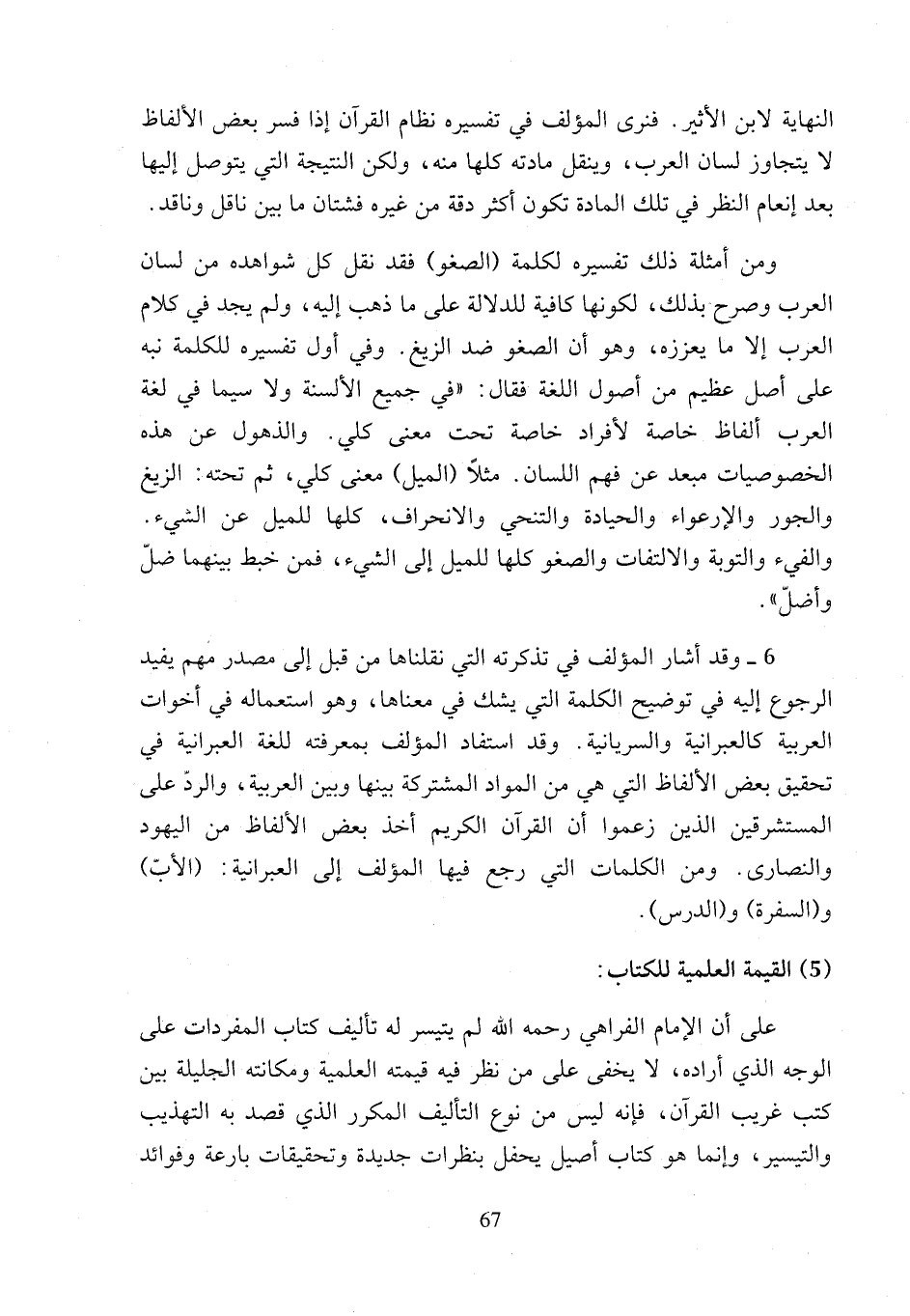 النهاية لابن الأثير. فنرى المؤلف في تفسيره نظام القرآن إذا فسر بعض الألفاظ لا يتجاوز لسان العرب، وينقل مادته كلها منه، ولكن النتيجة التي يتوصل إليها بعد إنعام النظر في تلك المادة تكون أكثر دقة من غيره فشتان ما بين ناقل وناقد.

ومن أمثلة ذلك تفسيره لكلمة (الصغو) فقد نقل كل شواهده من لسان العرب وصرح بذلك، لكونها كافية للدلالة على ما ذهب إليه، ولم يجد في كلام العرب إلا ما يعززه، وهو أن الصغو ضد الزيغ. وفي أول تفسيره للكلمة نبه على أصل عظيم من أصول اللغة فقال: «في جميع الألسنة ولا سيما في لغة العرب ألفاظ خاصة لأفراد خاصة تحت معنى كلي. والذهول عن هذه الخصوصيات مبعد عن فهم اللسان. مثلاً (الميل) معنى كلي، ثم تحته: الزيغ والجور والإرعواء والحيادة والتنحي والانحراف، كلها للميل عن الشيء. والفيء والتوبة والالتفات والصغو كلها للميل إلى الشيء، فمن خبط بينهما ضلّ وأضلّ».

6 ـ وقد أشار المؤلف في تذكرته التي نقلناها من قبل إلى مصدر مهم يفيد الرجوع إليه في توضيح الكلمة التي يشك في معناها، وهو استعماله في أخوات العربية كالعبرانية والسريانية. وقد استفاد المؤلف بمعرفته للغة العبرانية في تحقيق بعض الألفاظ التي هي من المواد المشتركة بينها وبين العربية، والردّ على المستشرقين الذين زعموا أن القرآن الكريم أخذ بعض الألفاظ من اليهود والنصارى. ومن الكلمات التي رجع فيها المؤلف إلى العبرانية: (الأبّ) و(السفرة) و(الدرس).

(5) القيمة العلمية للكتاب:

على أن الإمام الفراهي رحمه الله لم يتيسر له تأليف كتاب المفردات على الوجه الذي أراده، لا يخفى على من نظر فيه قيمته العلمية ومكانته الجليلة بين كتب غريب القرآن، فإنه ليس من نوع التأليف المكرر الذي قصد به التهذيب والتيسير، وإنما هو كتاب أصيل يحفل بنظرات جديدة وتحقيقات بارعة وفوائد

67